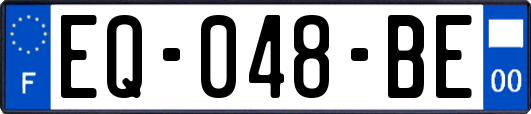 F
EQ-048-BE
00